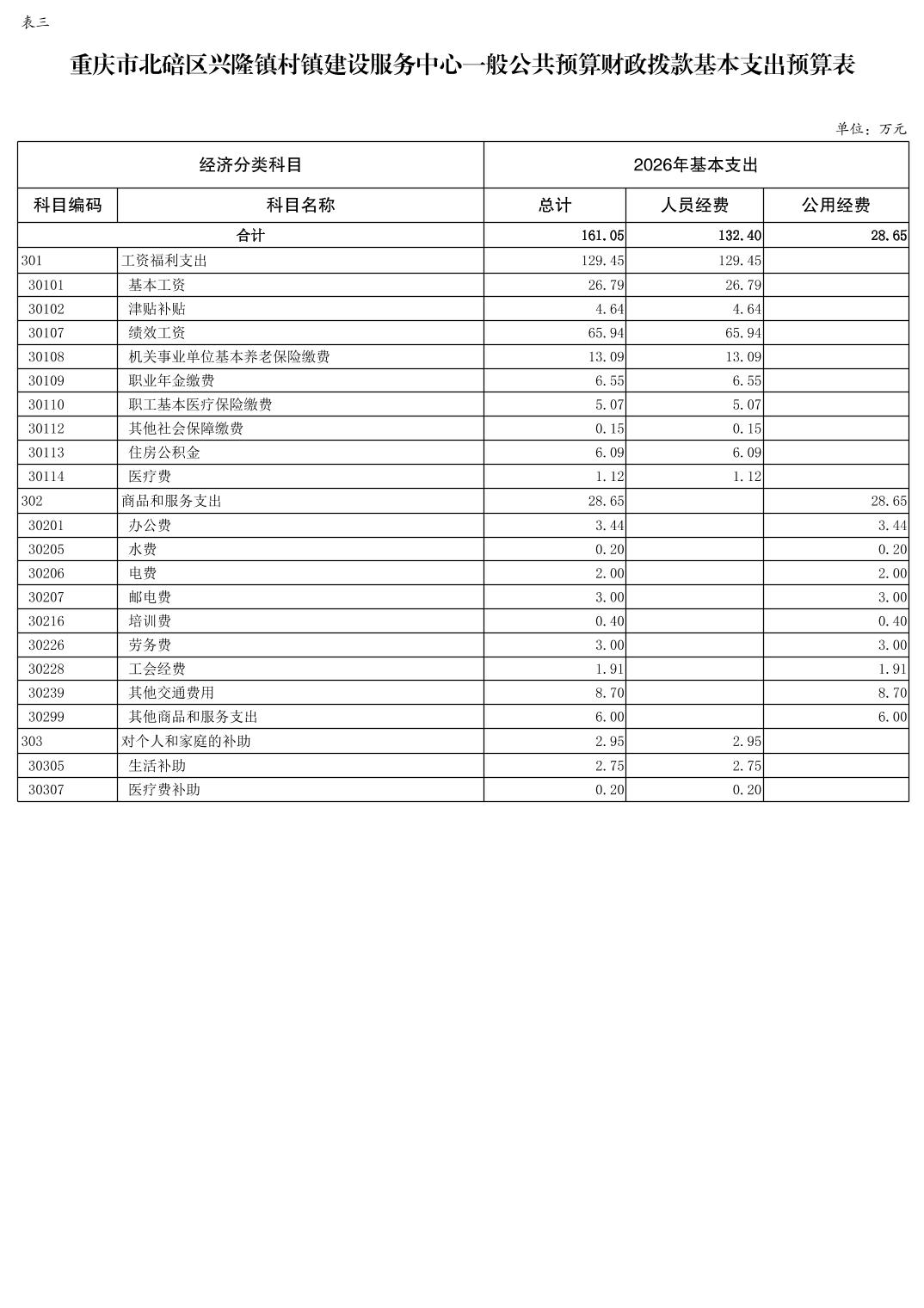 表三

重庆市北碚区兴隆镇村镇建设服务中心一般公共预算财政拨款基本支出预算表

单位：万元

| 经济分类科目 | | 2026年基本支出 | | |
|---|---|---|---|---|
| 科目编码 | 科目名称 | 总计 | 人员经费 | 公用经费 |
| 合计 | | 161.05 | 132.40 | 28.65 |
| 301 | 工资福利支出 | 129.45 | 129.45 | |
| 30101 | 基本工资 | 26.79 | 26.79 | |
| 30102 | 津贴补贴 | 4.64 | 4.64 | |
| 30107 | 绩效工资 | 65.94 | 65.94 | |
| 30108 | 机关事业单位基本养老保险缴费 | 13.09 | 13.09 | |
| 30109 | 职业年金缴费 | 6.55 | 6.55 | |
| 30110 | 职工基本医疗保险缴费 | 5.07 | 5.07 | |
| 30112 | 其他社会保障缴费 | 0.15 | 0.15 | |
| 30113 | 住房公积金 | 6.09 | 6.09 | |
| 30114 | 医疗费 | 1.12 | 1.12 | |
| 302 | 商品和服务支出 | 28.65 | | 28.65 |
| 30201 | 办公费 | 3.44 | | 3.44 |
| 30205 | 水费 | 0.20 | | 0.20 |
| 30206 | 电费 | 2.00 | | 2.00 |
| 30207 | 邮电费 | 3.00 | | 3.00 |
| 30216 | 培训费 | 0.40 | | 0.40 |
| 30226 | 劳务费 | 3.00 | | 3.00 |
| 30228 | 工会经费 | 1.91 | | 1.91 |
| 30239 | 其他交通费用 | 8.70 | | 8.70 |
| 30299 | 其他商品和服务支出 | 6.00 | | 6.00 |
| 303 | 对个人和家庭的补助 | 2.95 | 2.95 | |
| 30305 | 生活补助 | 2.75 | 2.75 | |
| 30307 | 医疗费补助 | 0.20 | 0.20 | |